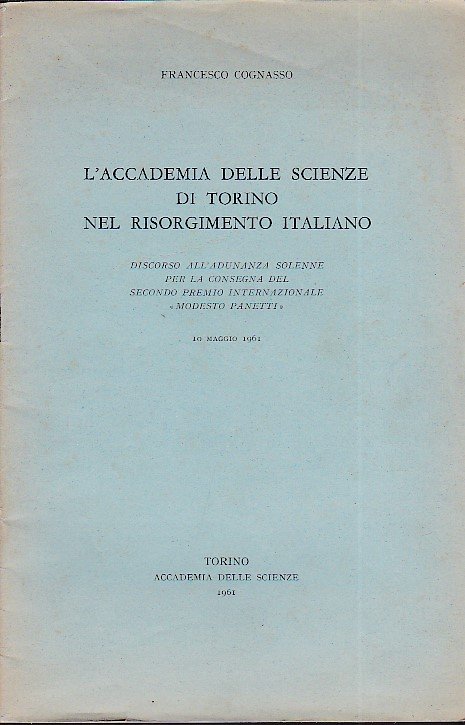 FRANCESCO COGNASSO

L'ACCADEMIA DELLE SCIENZE
DI TORINO
NEL RISORGIMENTO ITALIANO

DISCORSO ALL'ADUNANZA SOLENNE
PER LA CONSEGNA DEL
SECONDO PREMIO INTERNAZIONALE
«MODESTO PANETTI»

10 MAGGIO 1961

TORINO
ACCADEMIA DELLE SCIENZE
1961